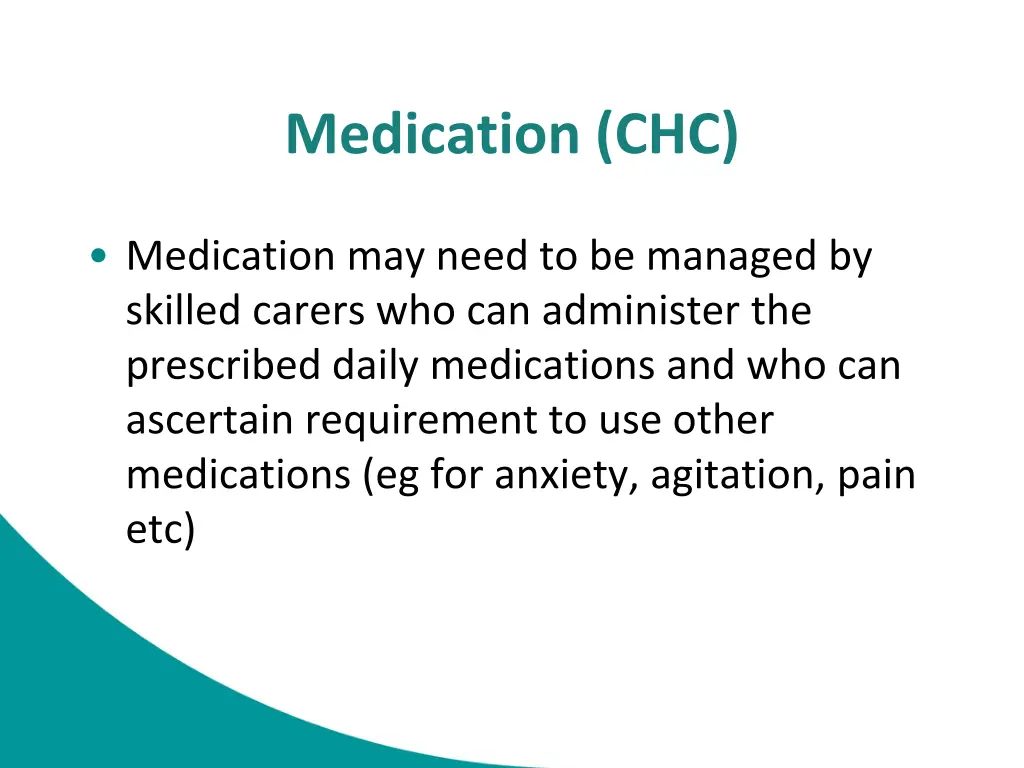 Medication (CHC)

• Medication may need to be managed by skilled carers who can administer the prescribed daily medications and who can ascertain requirement to use other medications (eg for anxiety, agitation, pain etc)